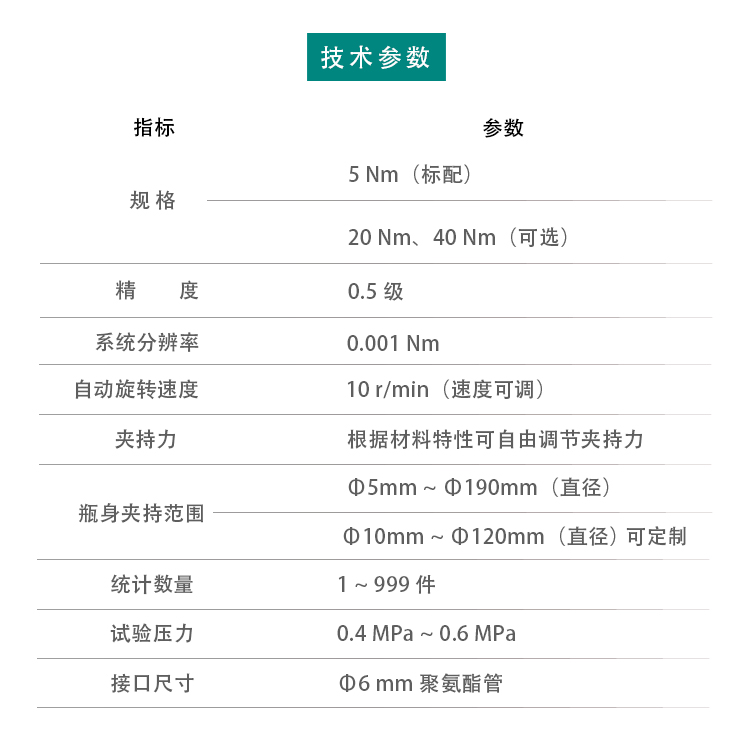 技术参数

| 指标 | 参数 |
|---|---|
| 规格 | 5 Nm（标配） |
| | 20 Nm、40 Nm（可选） |
| 精　　度 | 0.5 级 |
| 系统分辨率 | 0.001 Nm |
| 自动旋转速度 | 10 r/min（速度可调） |
| 夹持力 | 根据材料特性可自由调节夹持力 |
| 瓶身夹持范围 | Φ5mm ~ Φ190mm（直径） |
| | Φ10mm ~ Φ120mm（直径）可定制 |
| 统计数量 | 1 ~ 999 件 |
| 试验压力 | 0.4 MPa ~ 0.6 MPa |
| 接口尺寸 | Φ6 mm 聚氨酯管 |